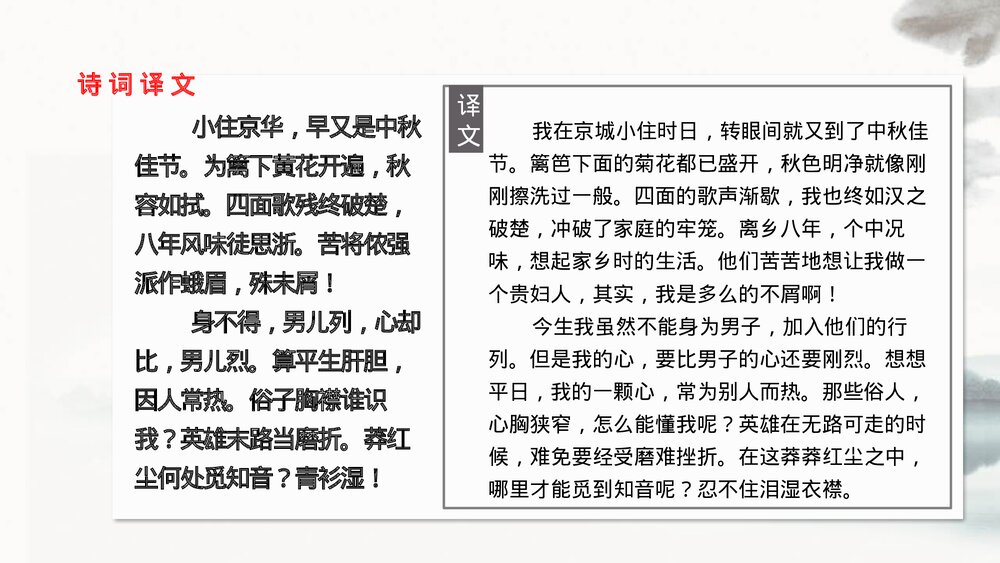 诗词译文

小住京华，早又是中秋佳节。为篱下黄花开遍，秋容如拭。四面歌残终破楚，八年风味徒思浙。苦将侬强派作蛾眉，殊未屑！

身不得，男儿列，心却比，男儿烈。算平生肝胆，因人常热。俗子胸襟谁识我？英雄末路当磨折。莽红尘何处觅知音？青衫湿！

译文

我在京城小住时日，转眼间就又到了中秋佳节。篱笆下面的菊花都已盛开，秋色明净就像刚刚擦洗过一般。四面的歌声渐歇，我也终如汉之破楚，冲破了家庭的牢笼。离乡八年，个中况味，想起家乡时的生活。他们苦苦地想让我做一个贵妇人，其实，我是多么的不屑啊！

今生我虽然不能身为男子，加入他们的行列。但是我的心，要比男子的心还要刚烈。想想平日，我的一颗心，常为别人而热。那些俗人，心胸狭窄，怎么能懂我呢？英雄在无路可走的时候，难免要经受磨难挫折。在这莽莽红尘之中，哪里才能觅到知音呢？忍不住泪湿衣襟。